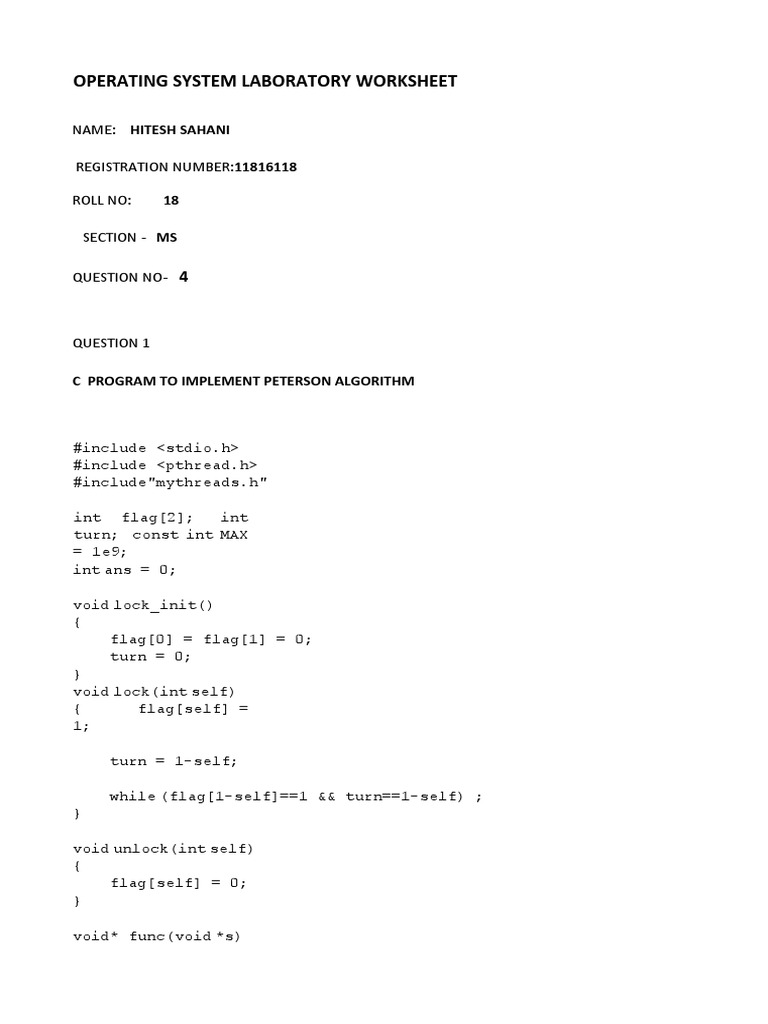 OPERATING SYSTEM LABORATORY WORKSHEET

NAME: HITESH SAHANI

REGISTRATION NUMBER:11816118

ROLL NO: 18

SECTION - MS

QUESTION NO- 4

QUESTION 1

C PROGRAM TO IMPLEMENT PETERSON ALGORITHM

#include <stdio.h>
#include <pthread.h>
#include"mythreads.h"

int flag[2]; int
turn; const int MAX
= 1e9;
int ans = 0;

void lock_init()
{
    flag[0] = flag[1] = 0;
    turn = 0;
}
void lock(int self)
{       flag[self] =
1;

    turn = 1-self;

    while (flag[1-self]==1 && turn==1-self) ;
}

void unlock(int self)
{
    flag[self] = 0;
}

void* func(void *s)